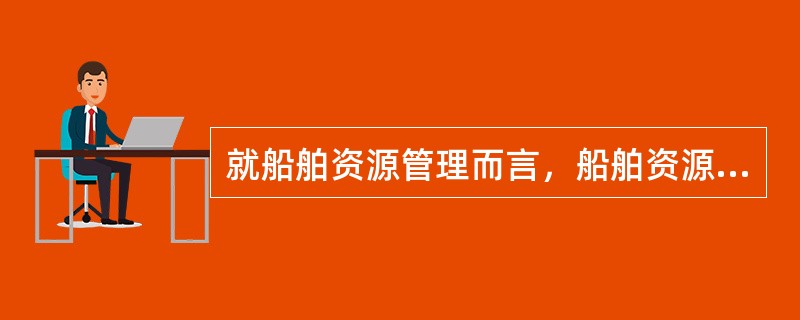 就船舶资源管理而言，船舶资源...